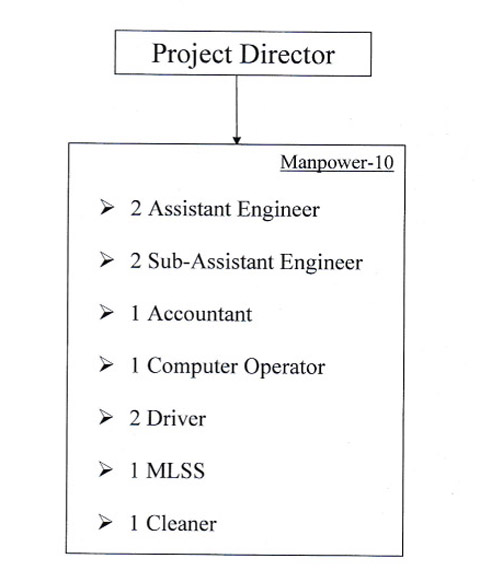 Project Director

Manpower-10

➢ 2 Assistant Engineer

➢ 2 Sub-Assistant Engineer

➢ 1 Accountant

➢ 1 Computer Operator

➢ 2 Driver

➢ 1 MLSS

➢ 1 Cleaner